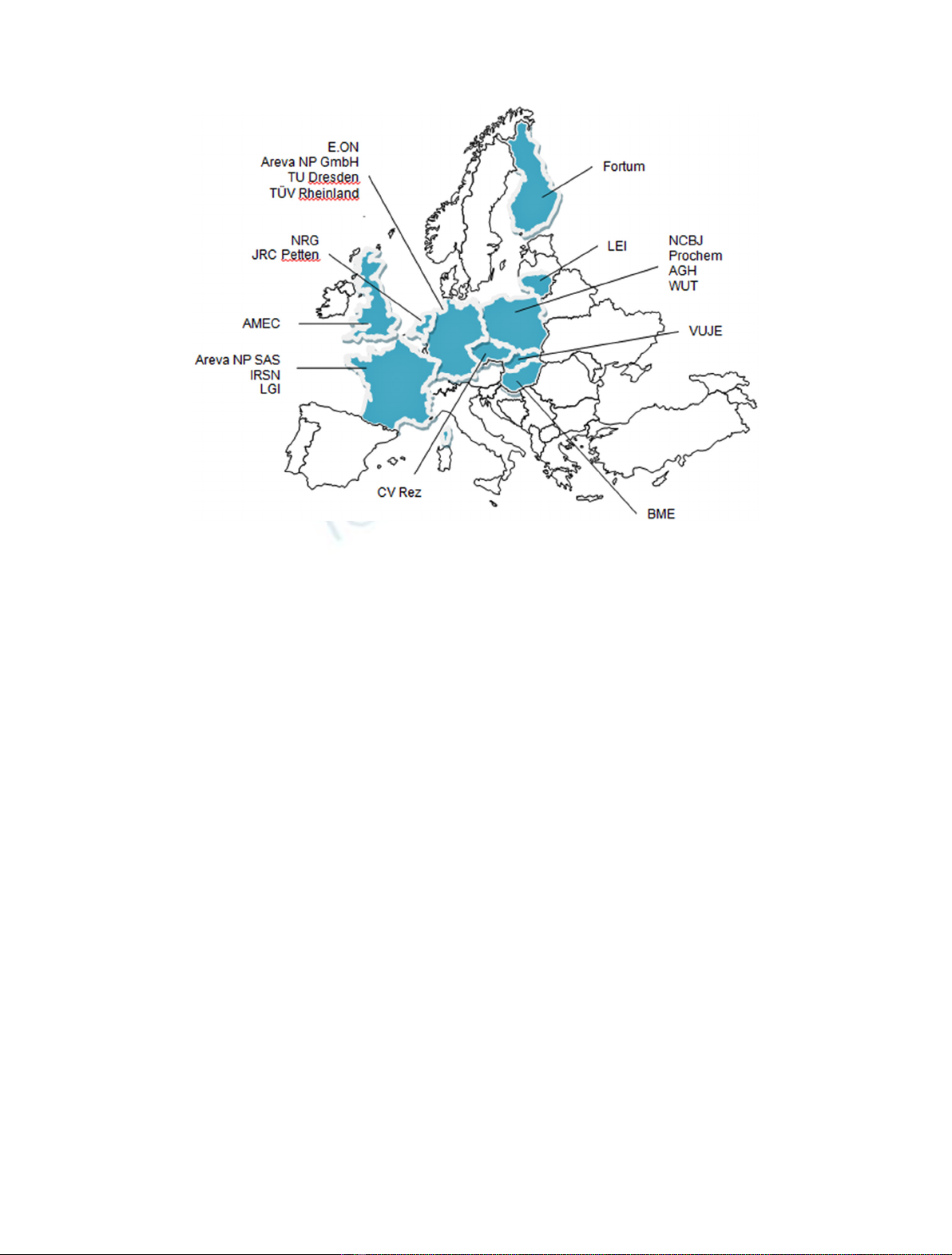 E.ON
Areva NP GmbH
TU Dresden
TÜV Rheinland

Fortum

NRG
JRC Petten

LEI

NCBJ
Prochem
AGH
WUT

AMEC

VUJE

Areva NP SAS
IRSN
LGI

CV Rez

BME